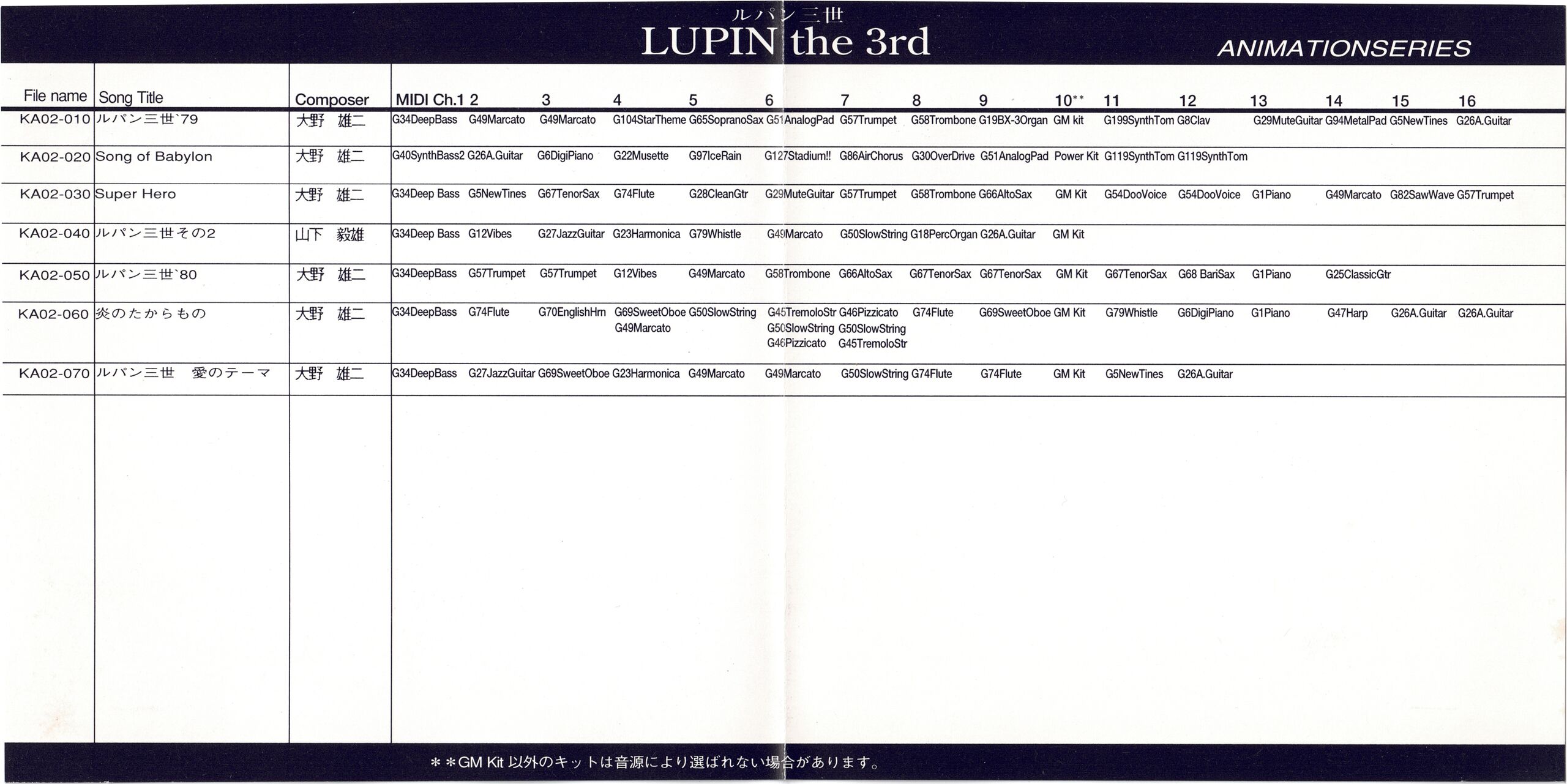 ルパン三世
LUPIN the 3rd
ANIMATIONSERIES

| File name | Song Title | Composer | MIDI Ch.1 | 2 | 3 | 4 | 5 | 6 | 7 | 8 | 9 | 10** | 11 | 12 | 13 | 14 | 15 | 16 |
|---|---|---|---|---|---|---|---|---|---|---|---|---|---|---|---|---|---|---|
| KA02-010 | ルパン三世`79 | 大野 雄二 | G34DeepBass | G49Marcato | G49Marcato | G104StarTheme | G65SopranoSax | G51AnalogPad | G57Trumpet | G58Trombone | G19BX-3Organ | GM kit | G199SynthTom | G8Clav | G29MuteGuitar | G94MetalPad | G5NewTines | G26A.Guitar |
| KA02-020 | Song of Babylon | 大野 雄二 | G40SynthBass2 | G26A.Guitar | G6DigiPiano | G22Musette | G97IceRain | G127Stadium!! | G86AirChorus | G30OverDrive | G51AnalogPad | Power Kit | G119SynthTom | G119SynthTom | | | | |
| KA02-030 | Super Hero | 大野 雄二 | G34Deep Bass | G5NewTines | G67TenorSax | G74Flute | G28CleanGtr | G29MuteGuitar | G57Trumpet | G58Trombone | G66AltoSax | GM Kit | G54DooVoice | G54DooVoice | G1Piano | G49Marcato | G82SawWave | G57Trumpet |
| KA02-040 | ルパン三世その2 | 山下 毅雄 | G34Deep Bass | G12Vibes | G27JazzGuitar | G23Harmonica | G79Whistle | G49Marcato | G50SlowString | G18PercOrgan | G26A.Guitar | GM Kit | | | | | | |
| KA02-050 | ルパン三世`80 | 大野 雄二 | G34DeepBass | G57Trumpet | G57Trumpet | G12Vibes | G49Marcato | G58Trombone | G66AltoSax | G67TenorSax | G67TenorSax | GM Kit | G67TenorSax | G68 BariSax | G1Piano | G25ClassicGtr | | |
| KA02-060 | 炎のたからもの | 大野 雄二 | G34DeepBass | G74Flute | G70EnglishHrn | G69SweetOboe G49Marcato | G50SlowString | G45TremoloStr G50SlowString G46Pizzicato | G46Pizzicato G50SlowString G45TremoloStr | G74Flute | G69SweetOboe | GM Kit | G79Whistle | G6DigiPiano | G1Piano | G47Harp | G26A.Guitar | G26A.Guitar |
| KA02-070 | ルパン三世 愛のテーマ | 大野 雄二 | G34DeepBass | G27JazzGuitar | G69SweetOboe | G23Harmonica | G49Marcato | G49Marcato | G50SlowString | G74Flute | G74Flute | GM Kit | G5NewTines | G26A.Guitar | | | | |

**GM Kit 以外のキットは音源により選ばれない場合があります。